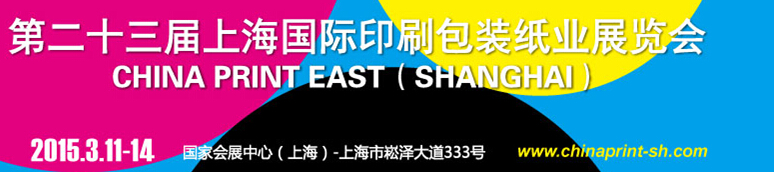 第二十三届上海国际印刷包装纸业展览会
CHINA PRINT EAST（SHANGHAI）
2015.3.11-14 国家会展中心（上海）-上海市崧泽大道333号 www.chinaprint-sh.com